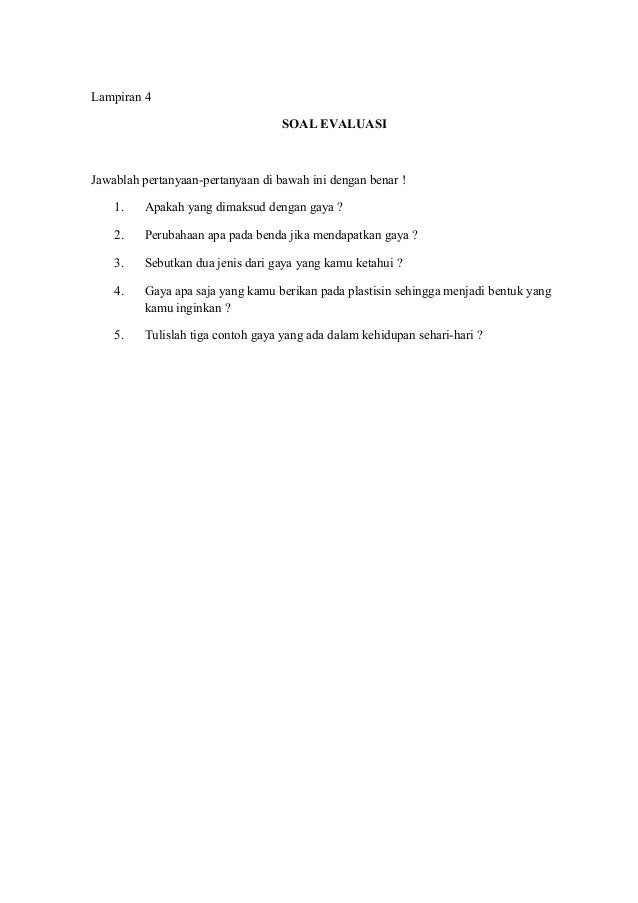 Lampiran 4

SOAL EVALUASI

Jawablah pertanyaan-pertanyaan di bawah ini dengan benar !

1. Apakah yang dimaksud dengan gaya ?

2. Perubahaan apa pada benda jika mendapatkan gaya ?

3. Sebutkan dua jenis dari gaya yang kamu ketahui ?

4. Gaya apa saja yang kamu berikan pada plastisin sehingga menjadi bentuk yang kamu inginkan ?

5. Tulislah tiga contoh gaya yang ada dalam kehidupan sehari-hari ?